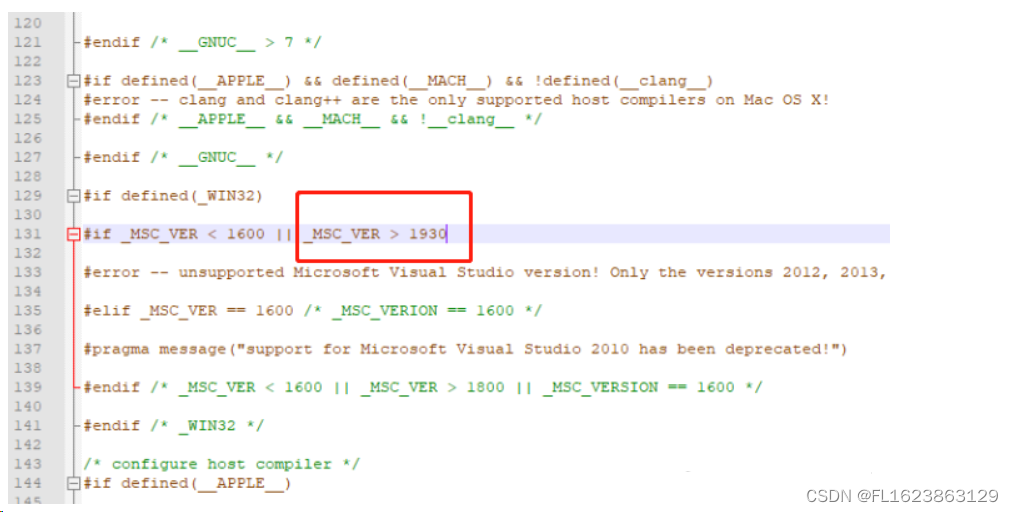 120
121 #endif /* __GNUC__ > 7 */
122
123 #if defined(__APPLE__) && defined(__MACH__) && !defined(__clang__)
124 #error -- clang and clang++ are the only supported host compilers on Mac OS X!
125 #endif /* __APPLE__ && __MACH__ && !__clang__ */
126
127 #endif /* __GNUC__ */
128
129 #if defined(_WIN32)
130
131 #if _MSC_VER < 1600 || _MSC_VER > 1930
132
133 #error -- unsupported Microsoft Visual Studio version! Only the versions 2012, 2013,
134
135 #elif _MSC_VER == 1600 /* _MSC_VERION == 1600 */
136
137 #pragma message("support for Microsoft Visual Studio 2010 has been deprecated!")
138
139 #endif /* _MSC_VER < 1600 || _MSC_VER > 1800 || _MSC_VERSION == 1600 */
140
141 #endif /* _WIN32 */
142
143 /* configure host compiler */
144 #if defined(__APPLE__)
145

CSDN @FL1623863129